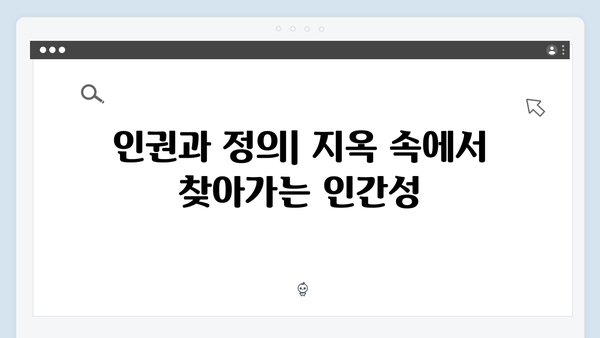 인권과 정의| 지옥 속에서 찾아가는 인간성